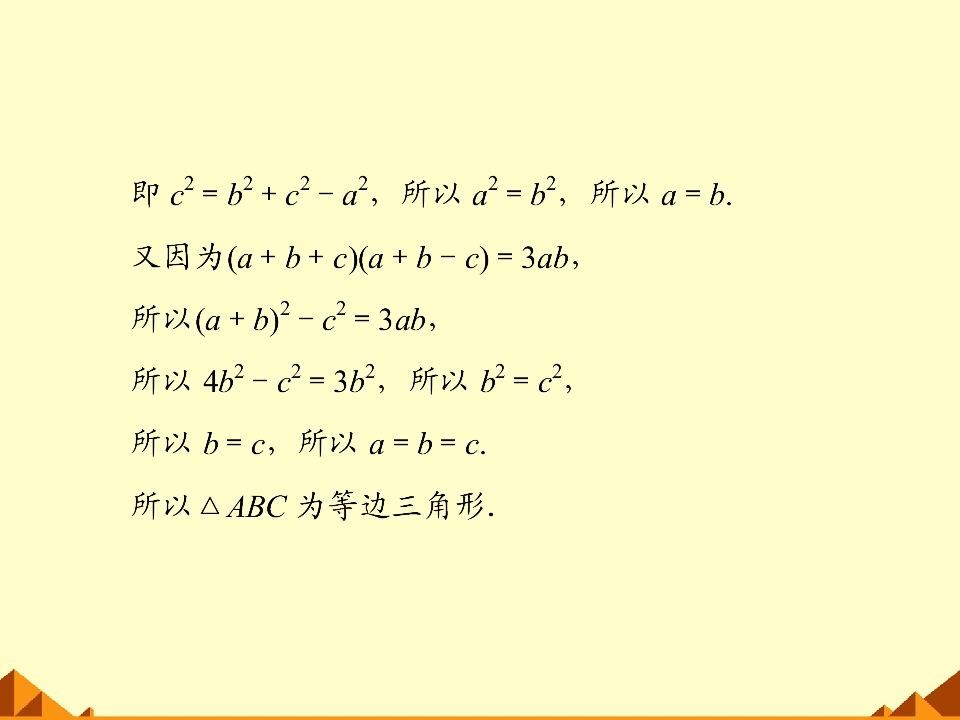 即$c^2=b^2+c^2-a^2$，所以$a^2=b^2$，所以$a=b$.

又因为$(a+b+c)(a+b-c)=3ab$，

所以$(a+b)^2-c^2=3ab$，

所以$4b^2-c^2=3b^2$，所以$b^2=c^2$，

所以$b=c$，所以$a=b=c$.

所以$\triangle ABC$为等边三角形.